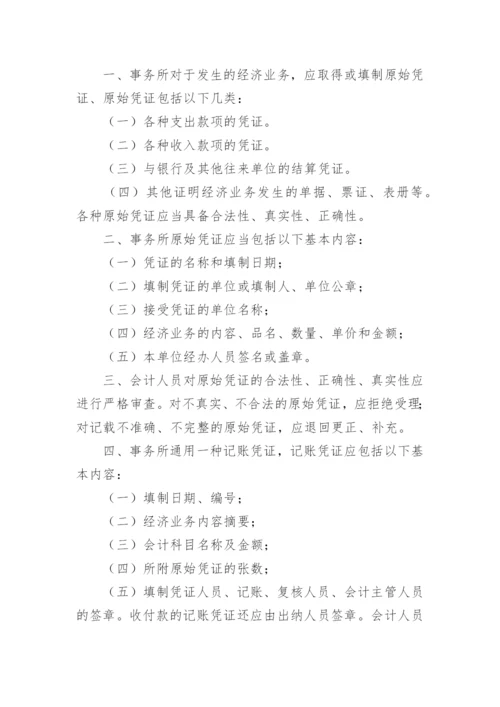 一、事务所对于发生的经济业务，应取得或填制原始凭证、原始凭证包括以下几类：

（一）各种支出款项的凭证。

（二）各种收入款项的凭证。

（三）与银行及其他往来单位的结算凭证。

（四）其他证明经济业务发生的单据、票证、表册等。各种原始凭证应当具备合法性、真实性、正确性。

二、事务所原始凭证应当包括以下基本内容：

（一）凭证的名称和填制日期；

（二）填制凭证的单位或填制人、单位公章；

（三）接受凭证的单位名称；

（四）经济业务的内容、品名、数量、单价和金额；

（五）本单位经办人员签名或盖章。

三、会计人员对原始凭证的合法性、正确性、真实性应进行严格审查。对不真实、不合法的原始凭证，应拒绝受理；对记载不准确、不完整的原始凭证，应退回更正、补充。

四、事务所通用一种记账凭证，记账凭证应包括以下基本内容：

（一）填制日期、编号；

（二）经济业务内容摘要；

（三）会计科目名称及金额；

（四）所附原始凭证的张数；

（五）填制凭证人员、记账、复核人员、会计主管人员的签章。收付款的记账凭证还应由出纳人员签章。会计人员